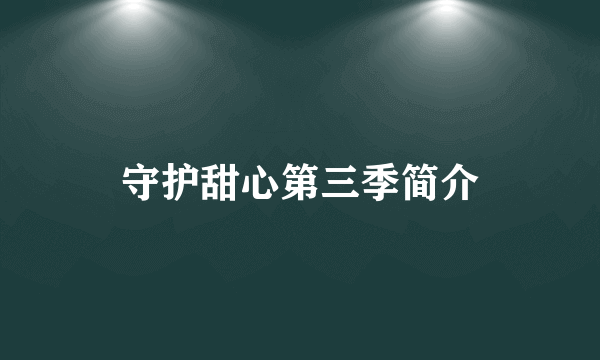 守护甜心第三季简介